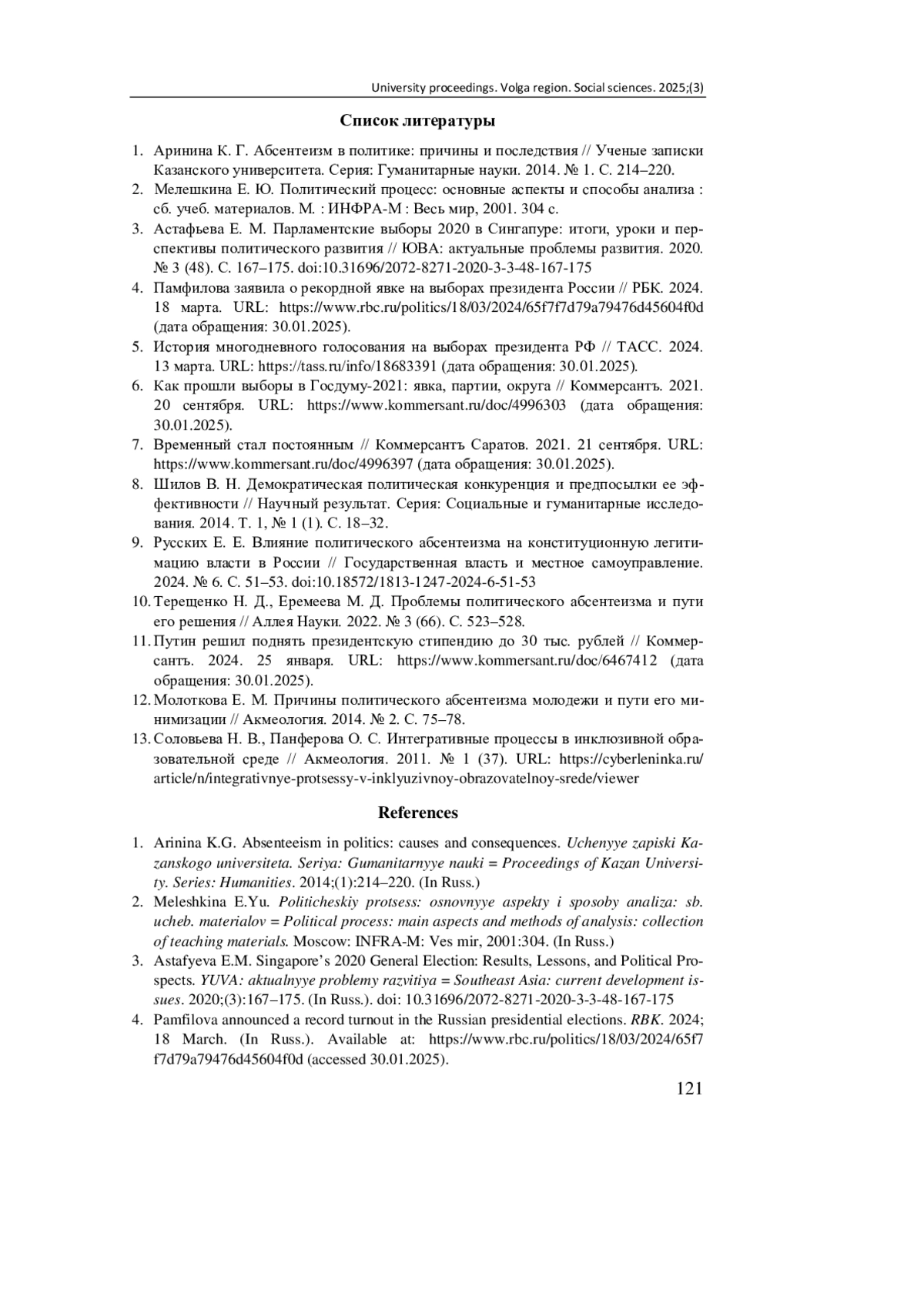 University proceedings. Volga region. Social sciences. 2025;(3)

Список литературы

1. Аринина К. Г. Абсентеизм в политике: причины и последствия // Ученые записки Казанского университета. Серия: Гуманитарные науки. 2014. № 1. С. 214–220.
2. Мелешкина Е. Ю. Политический процесс: основные аспекты и способы анализа : сб. учеб. материалов. М. : ИНФРА-М : Весь мир, 2001. 304 с.
3. Астафьева Е. М. Парламентские выборы 2020 в Сингапуре: итоги, уроки и перспективы политического развития // ЮВА: актуальные проблемы развития. 2020. № 3 (48). С. 167–175. doi:10.31696/2072-8271-2020-3-3-48-167-175
4. Памфилова заявила о рекордной явке на выборах президента России // РБК. 2024. 18 марта. URL: https://www.rbc.ru/politics/18/03/2024/65f7f7d79a79476d45604f0d (дата обращения: 30.01.2025).
5. История многодневного голосования на выборах президента РФ // ТАСС. 2024. 13 марта. URL: https://tass.ru/info/18683391 (дата обращения: 30.01.2025).
6. Как прошли выборы в Госдуму-2021: явка, партии, округа // Коммерсантъ. 2021. 20 сентября. URL: https://www.kommersant.ru/doc/4996303 (дата обращения: 30.01.2025).
7. Временный стал постоянным // Коммерсантъ Саратов. 2021. 21 сентября. URL: https://www.kommersant.ru/doc/4996397 (дата обращения: 30.01.2025).
8. Шилов В. Н. Демократическая политическая конкуренция и предпосылки ее эффективности // Научный результат. Серия: Социальные и гуманитарные исследования. 2014. Т. 1, № 1 (1). С. 18–32.
9. Русских Е. Е. Влияние политического абсентеизма на конституционную легитимацию власти в России // Государственная власть и местное самоуправление. 2024. № 6. С. 51–53. doi:10.18572/1813-1247-2024-6-51-53
10. Терещенко Н. Д., Еремеева М. Д. Проблемы политического абсентеизма и пути его решения // Аллея Науки. 2022. № 3 (66). С. 523–528.
11. Путин решил поднять президентскую стипендию до 30 тыс. рублей // Коммерсантъ. 2024. 25 января. URL: https://www.kommersant.ru/doc/6467412 (дата обращения: 30.01.2025).
12. Молоткова Е. М. Причины политического абсентеизма молодежи и пути его минимизации // Акмеология. 2014. № 2. С. 75–78.
13. Соловьева Н. В., Панферова О. С. Интегративные процессы в инклюзивной образовательной среде // Акмеология. 2011. № 1 (37). URL: https://cyberleninka.ru/article/n/integrativnye-protsessy-v-inklyuzivnoy-obrazovatelnoy-srede/viewer

References

1. Arinina K.G. Absenteeism in politics: causes and consequences. Uchenyye zapiski Kazanskogo universiteta. Seriya: Gumanitarnyye nauki = Proceedings of Kazan University. Series: Humanities. 2014;(1):214–220. (In Russ.)
2. Meleshkina E.Yu. Politicheskiy protsess: osnovnyye aspekty i sposoby analiza: sb. ucheb. materialov = Political process: main aspects and methods of analysis: collection of teaching materials. Moscow: INFRA-M: Ves mir, 2001:304. (In Russ.)
3. Astafyeva E.M. Singapore's 2020 General Election: Results, Lessons, and Political Prospects. YUVA: aktualnyye problemy razvitiya = Southeast Asia: current development issues. 2020;(3):167–175. (In Russ.). doi: 10.31696/2072-8271-2020-3-3-48-167-175
4. Pamfilova announced a record turnout in the Russian presidential elections. RBK. 2024; 18 March. (In Russ.). Available at: https://www.rbc.ru/politics/18/03/2024/65f7f7d79a79476d45604f0d (accessed 30.01.2025).

121